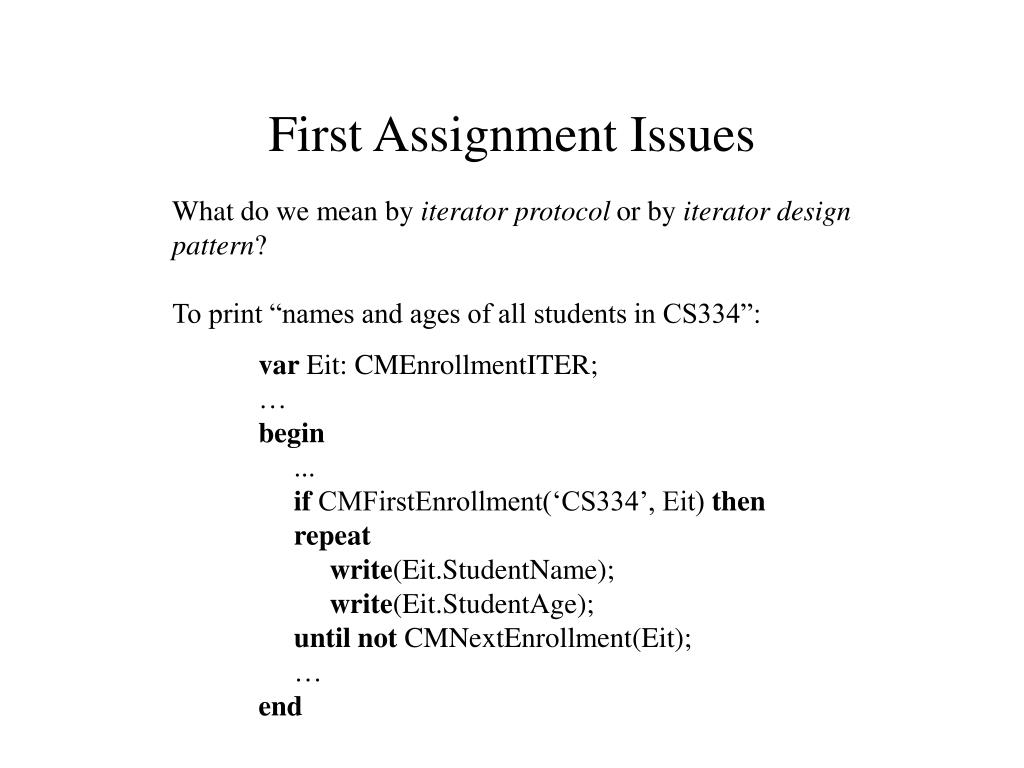 First Assignment Issues

What do we mean by iterator protocol or by iterator design pattern?

To print “names and ages of all students in CS334”:

var Eit: CMEnrollmentITER;
…
begin
...
if CMFirstEnrollment(‘CS334’, Eit) then
repeat
write(Eit.StudentName);
write(Eit.StudentAge);
until not CMNextEnrollment(Eit);
…
end